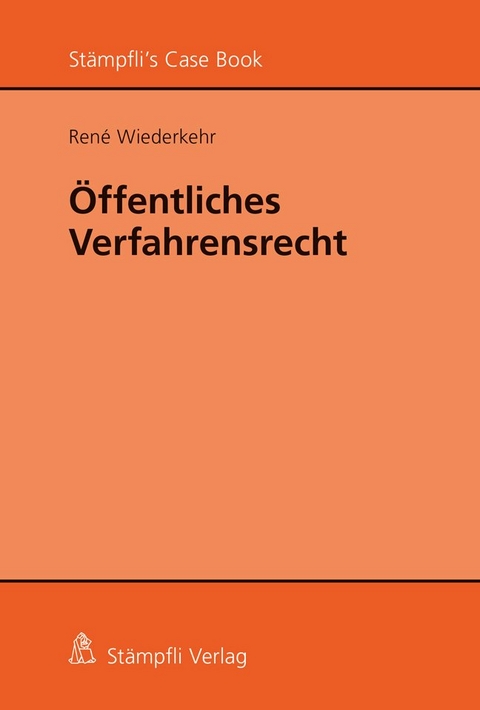 Stämpfli's Case Book

René Wiederkehr

Öffentliches Verfahrensrecht

Stämpfli Verlag